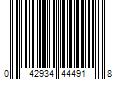 0 42934 44491 8